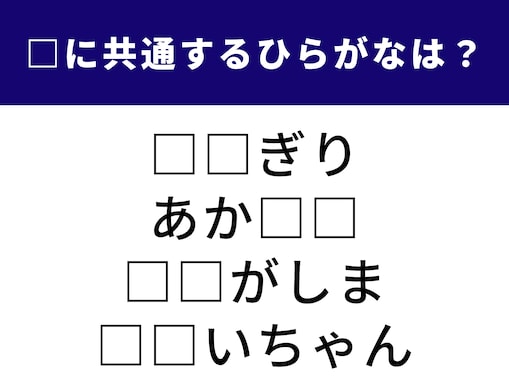 □に共通するひらがなは？

□□ぎり
あか□□
□□がしま
□□いちゃん